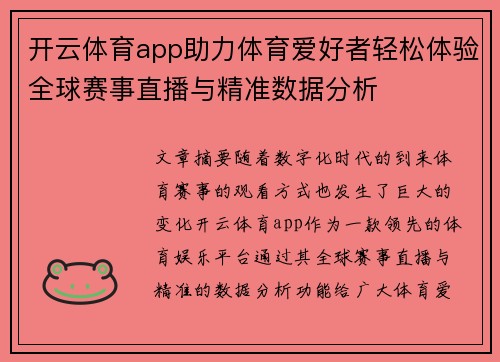 开云体育app助力体育爱好者轻松体验全球赛事直播与精准数据分析

文章摘要随着数字化时代的到来体育赛事的观看方式也发生了巨大的变化开云体育app作为一款领先的体育娱乐平台通过其全球赛事直播与精准的数据分析功能给广大体育爱